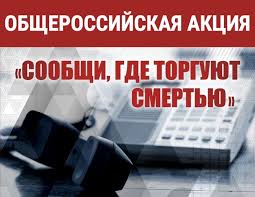 ОБЩЕРОССИЙСКАЯ АКЦИЯ

«СООБЩИ, ГДЕ ТОРГУЮТ СМЕРТЬЮ»